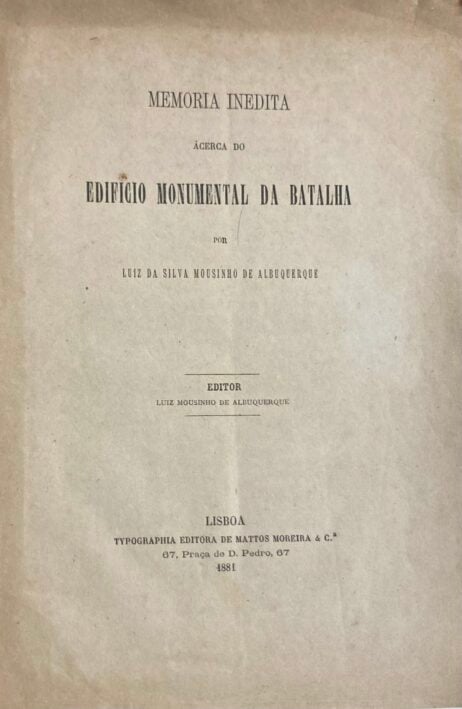 MEMORIA INEDITA

ÁCERCA DO

EDIFICIO MONUMENTAL DA BATALHA

POR

LUIZ DA SILVA MOUSINHO DE ALBUQUERQUE

EDITOR

LUIZ MOUSINHO DE ALBUQUERQUE

LISBOA

TYPOGRAPHIA EDITORA DE MATTOS MOREIRA & C.ª

67, Praça de D. Pedro, 67

1881